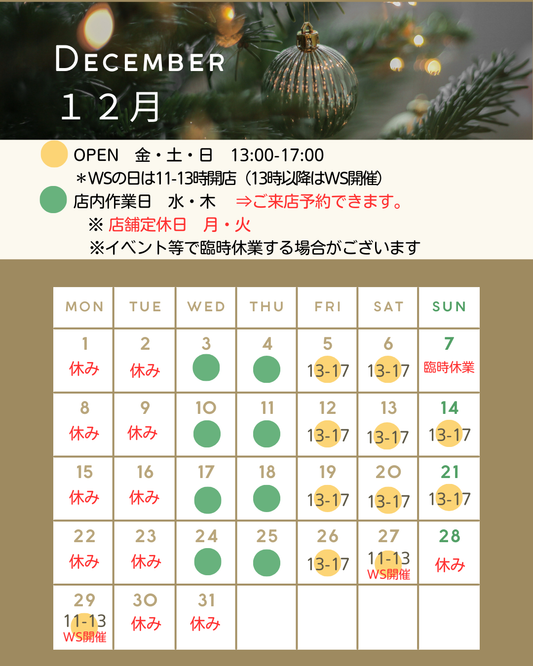 DECEMBER
１２月

OPEN　金・土・日　13:00-17:00
＊WSの日は11-13時開店（13時以降はWS開催）
店内作業日　水・木　⇒ご来店予約できます。
※ 店舗定休日　月・火
※イベント等で臨時休業する場合がございます

| MON | TUE | WED | THU | FRI | SAT | SUN |
|---|---|---|---|---|---|---|
| 1 休み | 2 休み | 3 | 4 | 5 13-17 | 6 13-17 | 7 臨時休業 |
| 8 休み | 9 休み | 10 | 11 | 12 13-17 | 13 13-17 | 14 13-17 |
| 15 休み | 16 休み | 17 | 18 | 19 13-17 | 20 13-17 | 21 13-17 |
| 22 休み | 23 休み | 24 | 25 | 26 13-17 | 27 11-13 WS開催 | 28 休み |
| 29 11-13 WS開催 | 30 休み | 31 休み | | | | |